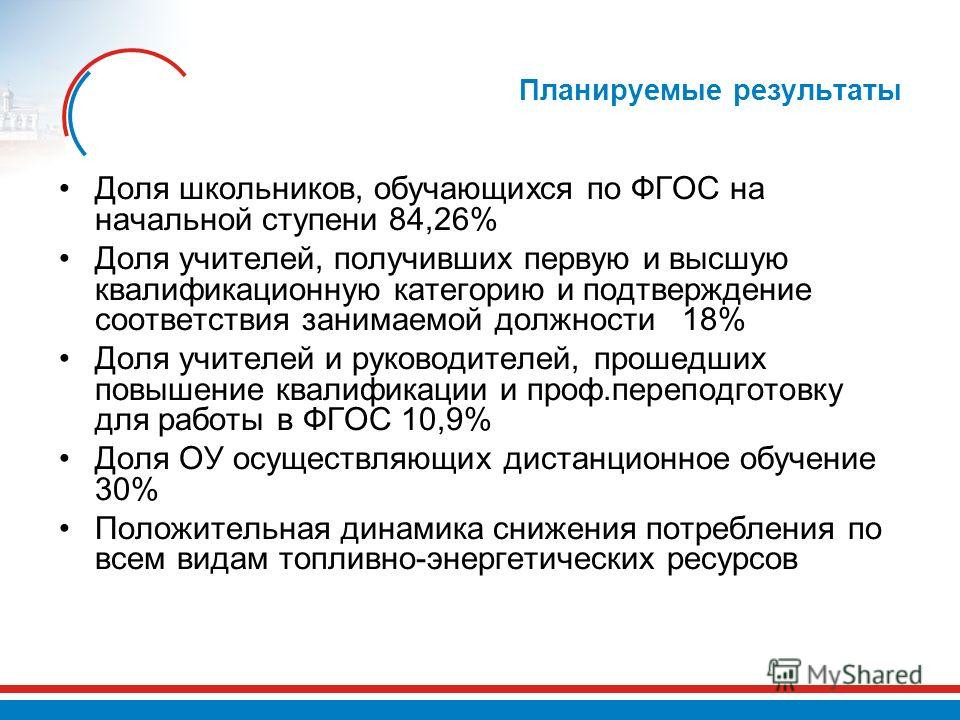 Планируемые результаты

• Доля школьников, обучающихся по ФГОС на начальной ступени 84,26%
• Доля учителей, получивших первую и высшую квалификационную категорию и подтверждение соответствия занимаемой должности 18%
• Доля учителей и руководителей, прошедших повышение квалификации и проф.переподготовку для работы в ФГОС 10,9%
• Доля ОУ осуществляющих дистанционное обучение 30%
• Положительная динамика снижения потребления по всем видам топливно-энергетических ресурсов

MyShared